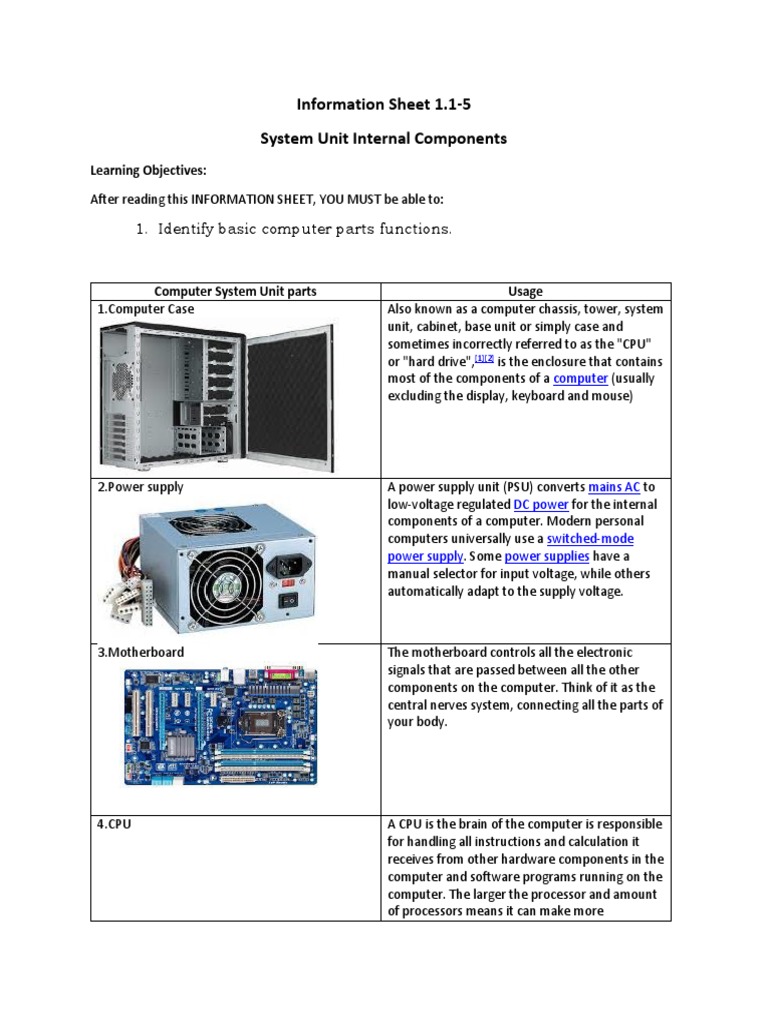 Information Sheet 1.1-5

System Unit Internal Components

Learning Objectives:

After reading this INFORMATION SHEET, YOU MUST be able to:

1. Identify basic computer parts functions.

| Computer System Unit parts | Usage |
|---|---|
| 1.Computer Case | Also known as a computer chassis, tower, system unit, cabinet, base unit or simply case and sometimes incorrectly referred to as the "CPU" or "hard drive",[1][2] is the enclosure that contains most of the components of a computer (usually excluding the display, keyboard and mouse) |
| 2.Power supply | A power supply unit (PSU) converts mains AC to low-voltage regulated DC power for the internal components of a computer. Modern personal computers universally use a switched-mode power supply. Some power supplies have a manual selector for input voltage, while others automatically adapt to the supply voltage. |
| 3.Motherboard | The motherboard controls all the electronic signals that are passed between all the other components on the computer. Think of it as the central nerves system, connecting all the parts of your body. |
| 4.CPU | A CPU is the brain of the computer is responsible for handling all instructions and calculation it receives from other hardware components in the computer and software programs running on the computer. The larger the processor and amount of processors means it can make more |